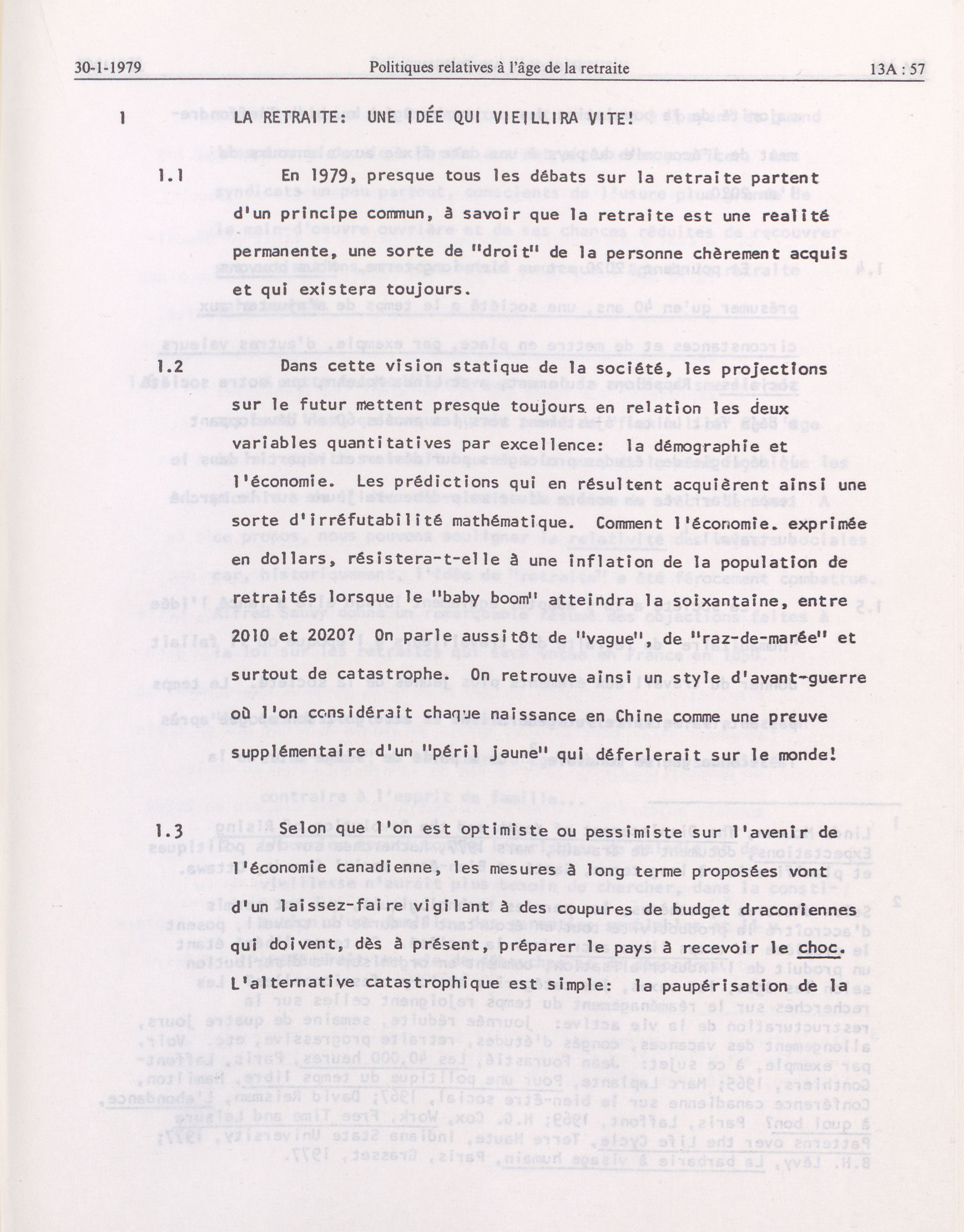 30-1-1979 Politiques relatives à l'âge de la retraite 13A : 57

1 LA RETRAITE: UNE IDÉE QUI VIEILLIRA VITE!

1.1 En 1979, presque tous les débats sur la retraite partent d'un principe commun, à savoir que la retraite est une realité permanente, une sorte de "droit" de la personne chèrement acquis et qui existera toujours.

1.2 Dans cette vision statique de la société, les projections sur le futur mettent presque toujours en relation les deux variables quantitatives par excellence: la démographie et l'économie. Les prédictions qui en résultent acquièrent ainsi une sorte d'irréfutabilité mathématique. Comment l'économie. exprimée en dollars, résistera-t-elle à une inflation de la population de retraités lorsque le "baby boom" atteindra la soixantaine, entre 2010 et 2020? On parle aussitôt de "vague", de "raz-de-marée" et surtout de catastrophe. On retrouve ainsi un style d'avant-guerre où l'on considérait chaque naissance en Chine comme une preuve supplémentaire d'un "péril jaune" qui déferlerait sur le monde!

1.3 Selon que l'on est optimiste ou pessimiste sur l'avenir de l'économie canadienne, les mesures à long terme proposées vont d'un laissez-faire vigilant à des coupures de budget draconiennes qui doivent, dès à présent, préparer le pays à recevoir le choc. L'alternative catastrophique est simple: la paupérisation de la